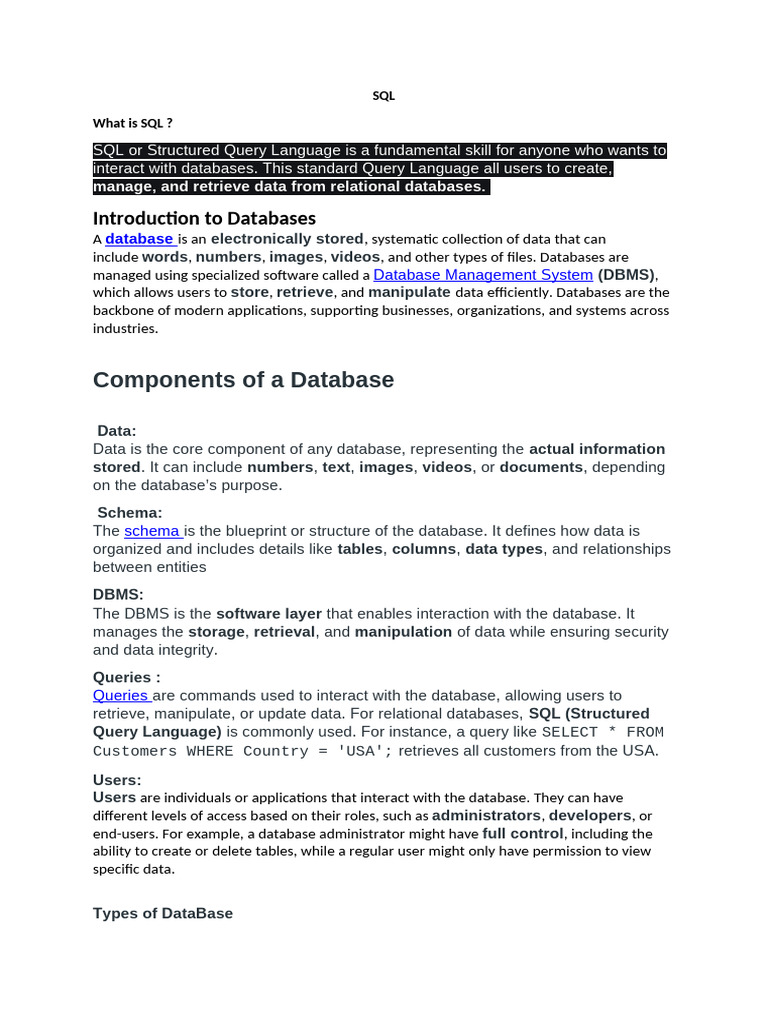 SQL

What is SQL ?

SQL or Structured Query Language is a fundamental skill for anyone who wants to interact with databases. This standard Query Language all users to create, manage, and retrieve data from relational databases.

Introduction to Databases

A database is an electronically stored, systematic collection of data that can include words, numbers, images, videos, and other types of files. Databases are managed using specialized software called a Database Management System (DBMS), which allows users to store, retrieve, and manipulate data efficiently. Databases are the backbone of modern applications, supporting businesses, organizations, and systems across industries.

Components of a Database

Data:
Data is the core component of any database, representing the actual information stored. It can include numbers, text, images, videos, or documents, depending on the database's purpose.

Schema:
The schema is the blueprint or structure of the database. It defines how data is organized and includes details like tables, columns, data types, and relationships between entities

DBMS:
The DBMS is the software layer that enables interaction with the database. It manages the storage, retrieval, and manipulation of data while ensuring security and data integrity.

Queries :
Queries are commands used to interact with the database, allowing users to retrieve, manipulate, or update data. For relational databases, SQL (Structured Query Language) is commonly used. For instance, a query like SELECT * FROM Customers WHERE Country = 'USA'; retrieves all customers from the USA.

Users:
Users are individuals or applications that interact with the database. They can have different levels of access based on their roles, such as administrators, developers, or end-users. For example, a database administrator might have full control, including the ability to create or delete tables, while a regular user might only have permission to view specific data.

Types of DataBase